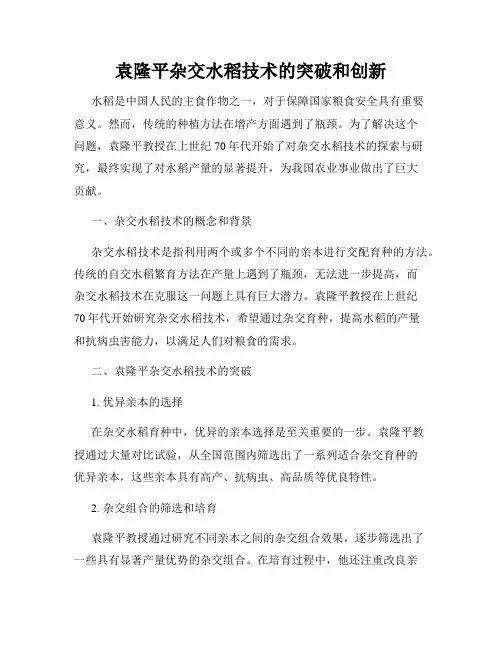 袁隆平杂交水稻技术的突破和创新

水稻是中国人民的主食作物之一，对于保障国家粮食安全具有重要意义。然而，传统的种植方法在增产方面遇到了瓶颈。为了解决这个问题，袁隆平教授在上世纪70年代开始了对杂交水稻技术的探索与研究，最终实现了对水稻产量的显著提升，为我国农业事业做出了巨大贡献。

一、杂交水稻技术的概念和背景

杂交水稻技术是指利用两个或多个不同的亲本进行交配育种的方法。传统的自交水稻繁育方法在产量上遇到了瓶颈，无法进一步提高，而杂交水稻技术在克服这一问题上具有巨大潜力。袁隆平教授在上世纪70年代开始研究杂交水稻技术，希望通过杂交育种，提高水稻的产量和抗病虫害能力，以满足人们对粮食的需求。

二、袁隆平杂交水稻技术的突破

1. 优异亲本的选择

在杂交水稻育种中，优异的亲本选择是至关重要的一步。袁隆平教授通过大量对比试验，从全国范围内筛选出了一系列适合杂交育种的优异亲本，这些亲本具有高产、抗病虫、高品质等优良特性。

2. 杂交组合的筛选和培育

袁隆平教授通过研究不同亲本之间的杂交组合效果，逐步筛选出了一些具有显著产量优势的杂交组合。在培育过程中，他还注重改良亲